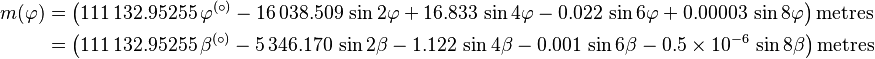 $m(\varphi) = \left(111\,132.95255\,\varphi^{(\circ)} - 16\,038.509\,\sin 2\varphi + 16.833\,\sin 4\varphi - 0.022\,\sin 6\varphi + 0.00003\,\sin 8\varphi\right)$ metres

$= \left(111\,132.95255\,\beta^{(\circ)} - 5\,346.170\,\sin 2\beta - 1.122\,\sin 4\beta - 0.001\,\sin 6\beta - 0.5 \times 10^{-6}\,\sin 8\beta\right)$ metres